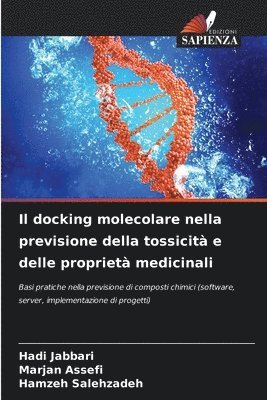 EDIZIONI
SAPIENZA

Il docking molecolare nella previsione della tossicità e delle proprietà medicinali

Basi pratiche nella previsione di composti chimici (software, server, implementazione di progetti)

Hadi Jabbari
Marjan Assefi
Hamzeh Salehzadeh